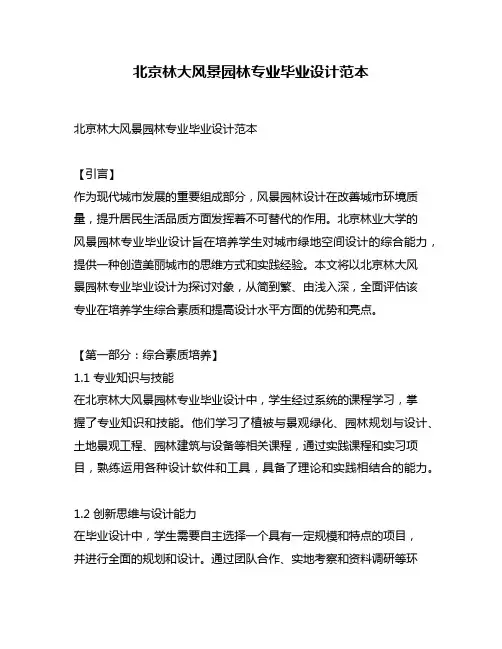 北京林大风景园林专业毕业设计范本

北京林大风景园林专业毕业设计范本

【引言】
作为现代城市发展的重要组成部分，风景园林设计在改善城市环境质量，提升居民生活品质方面发挥着不可替代的作用。北京林业大学的风景园林专业毕业设计旨在培养学生对城市绿地空间设计的综合能力，提供一种创造美丽城市的思维方式和实践经验。本文将以北京林大风景园林专业毕业设计为探讨对象，从简到繁、由浅入深，全面评估该专业在培养学生综合素质和提高设计水平方面的优势和亮点。

【第一部分：综合素质培养】
1.1 专业知识与技能
在北京林大风景园林专业毕业设计中，学生经过系统的课程学习，掌握了专业知识和技能。他们学习了植被与景观绿化、园林规划与设计、土地景观工程、园林建筑与设备等相关课程，通过实践课程和实习项目，熟练运用各种设计软件和工具，具备了理论和实践相结合的能力。

1.2 创新思维与设计能力
在毕业设计中，学生需要自主选择一个具有一定规模和特点的项目，并进行全面的规划和设计。通过团队合作、实地考察和资料调研等环